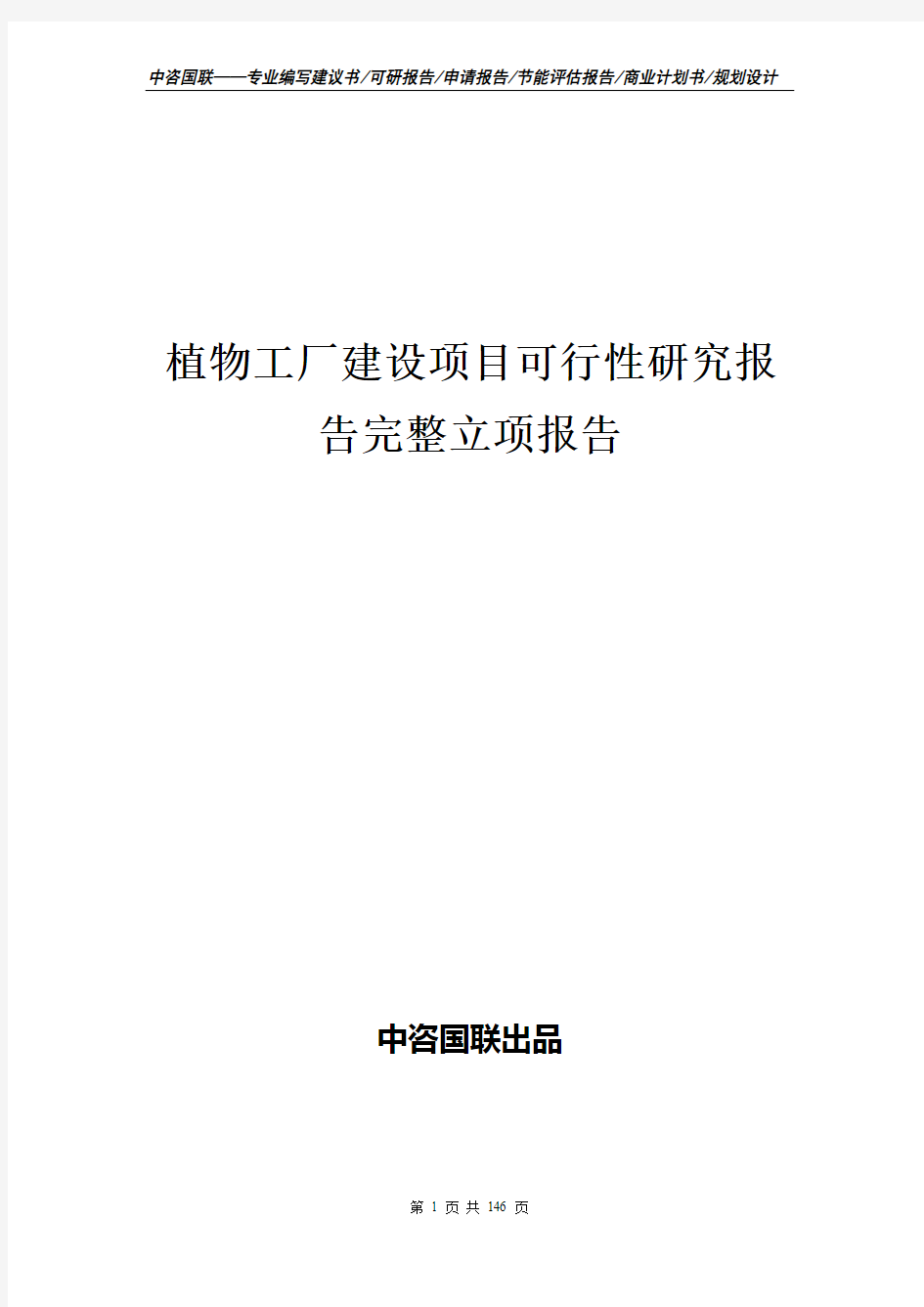 中咨国联——专业编写建议书/可研报告/申请报告/节能评估报告/商业计划书/规划设计

植物工厂建设项目可行性研究报告完整立项报告

中咨国联出品

第 1 页 共 146 页